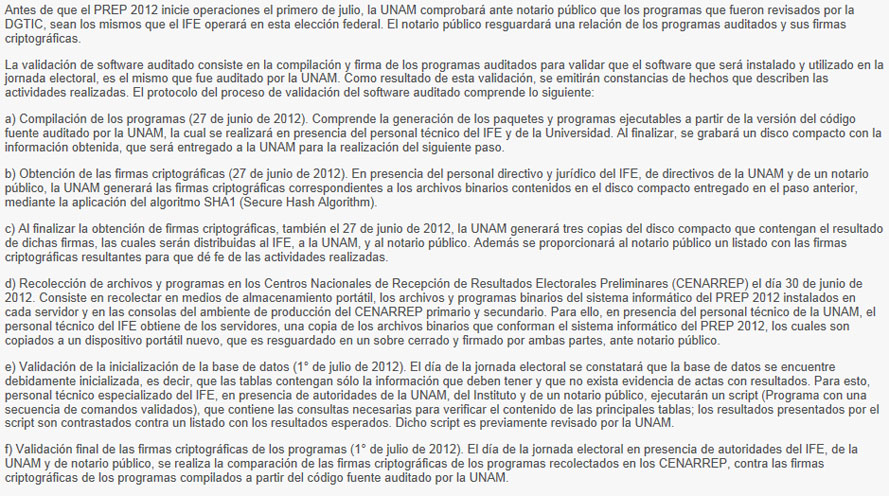 Antes de que el PREP 2012 inicie operaciones el primero de julio, la UNAM comprobará ante notario público que los programas que fueron revisados por la DGTIC, sean los mismos que el IFE operará en esta elección federal. El notario público resguardará una relación de los programas auditados y sus firmas criptográficas.

La validación de software auditado consiste en la compilación y firma de los programas auditados para validar que el software que será instalado y utilizado en la jornada electoral, es el mismo que fue auditado por la UNAM. Como resultado de esta validación, se emitirán constancias de hechos que describen las actividades realizadas. El protocolo del proceso de validación del software auditado comprende lo siguiente:

a) Compilación de los programas (27 de junio de 2012). Comprende la generación de los paquetes y programas ejecutables a partir de la versión del código fuente auditado por la UNAM, la cual se realizará en presencia del personal técnico del IFE y de la Universidad. Al finalizar, se grabará un disco compacto con la información obtenida, que será entregado a la UNAM para la realización del siguiente paso.

b) Obtención de las firmas criptográficas (27 de junio de 2012). En presencia del personal directivo y jurídico del IFE, de directivos de la UNAM y de un notario público, la UNAM generará las firmas criptográficas correspondientes a los archivos binarios contenidos en el disco compacto entregado en el paso anterior, mediante la aplicación del algoritmo SHA1 (Secure Hash Algorithm).

c) Al finalizar la obtención de firmas criptográficas, también el 27 de junio de 2012, la UNAM generará tres copias del disco compacto que contengan el resultado de dichas firmas, las cuales serán distribuidas al IFE, a la UNAM, y al notario público. Además se proporcionará al notario público un listado con las firmas criptográficas resultantes para que dé fe de las actividades realizadas.

d) Recolección de archivos y programas en los Centros Nacionales de Recepción de Resultados Electorales Preliminares (CENARREP) el día 30 de junio de 2012. Consiste en recolectar en medios de almacenamiento portátil, los archivos y programas binarios del sistema informático del PREP 2012 instalados en cada servidor y en las consolas del ambiente de producción del CENARREP primario y secundario. Para ello, en presencia del personal técnico de la UNAM, el personal técnico del IFE obtiene de los servidores, una copia de los archivos binarios que conforman el sistema informático del PREP 2012, los cuales son copiados a un dispositivo portátil nuevo, que es resguardado en un sobre cerrado y firmado por ambas partes, ante notario público.

e) Validación de la inicialización de la base de datos (1° de julio de 2012). El día de la jornada electoral se constatará que la base de datos se encuentre debidamente inicializada, es decir, que las tablas contengan sólo la información que deben tener y que no exista evidencia de actas con resultados. Para esto, personal técnico especializado del IFE, en presencia de autoridades de la UNAM, del Instituto y de un notario público, ejecutarán un script (Programa con una secuencia de comandos validados), que contiene las consultas necesarias para verificar el contenido de las principales tablas; los resultados presentados por el script son contrastados contra un listado con los resultados esperados. Dicho script es previamente revisado por la UNAM.

f) Validación final de las firmas criptográficas de los programas (1° de julio de 2012). El día de la jornada electoral en presencia de autoridades del IFE, de la UNAM y de notario público, se realiza la comparación de las firmas criptográficas de los programas recolectados en los CENARREP, contra las firmas criptográficas de los programas compilados a partir del código fuente auditado por la UNAM.